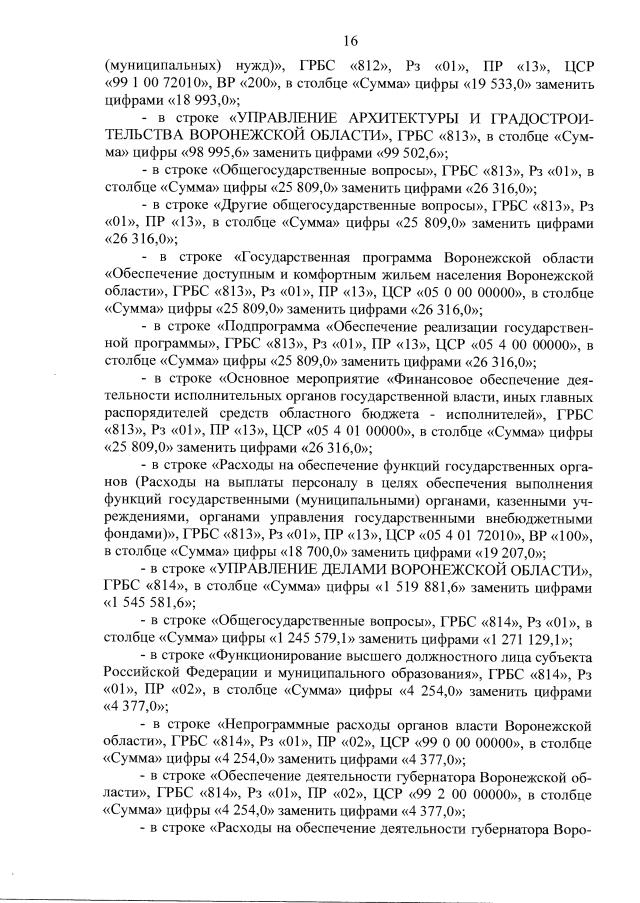 16

(муниципальных) нужд)», ГРБС «812», Рз «01», ПР «13», ЦСР «99 1 00 72010», ВР «200», в столбце «Сумма» цифры «19 533,0» заменить цифрами «18 993,0»;

- в строке «УПРАВЛЕНИЕ АРХИТЕКТУРЫ И ГРАДОСТРОИТЕЛЬСТВА ВОРОНЕЖСКОЙ ОБЛАСТИ», ГРБС «813», в столбце «Сумма» цифры «98 995,6» заменить цифрами «99 502,6»;

- в строке «Общегосударственные вопросы», ГРБС «813», Рз «01», в столбце «Сумма» цифры «25 809,0» заменить цифрами «26 316,0»;

- в строке «Другие общегосударственные вопросы», ГРБС «813», Рз «01», ПР «13», в столбце «Сумма» цифры «25 809,0» заменить цифрами «26 316,0»;

- в строке «Государственная программа Воронежской области «Обеспечение доступным и комфортным жильем населения Воронежской области», ГРБС «813», Рз «01», ПР «13», ЦСР «05 0 00 00000», в столбце «Сумма» цифры «25 809,0» заменить цифрами «26 316,0»;

- в строке «Подпрограмма «Обеспечение реализации государственной программы», ГРБС «813», Рз «01», ПР «13», ЦСР «05 4 00 00000», в столбце «Сумма» цифры «25 809,0» заменить цифрами «26 316,0»;

- в строке «Основное мероприятие «Финансовое обеспечение деятельности исполнительных органов государственной власти, иных главных распорядителей средств областного бюджета - исполнителей», ГРБС «813», Рз «01», ПР «13», ЦСР «05 4 01 00000», в столбце «Сумма» цифры «25 809,0» заменить цифрами «26 316,0»;

- в строке «Расходы на обеспечение функций государственных органов (Расходы на выплаты персоналу в целях обеспечения выполнения функций государственными (муниципальными) органами, казенными учреждениями, органами управления государственными внебюджетными фондами)», ГРБС «813», Рз «01», ПР «13», ЦСР «05 4 01 72010», ВР «100», в столбце «Сумма» цифры «18 700,0» заменить цифрами «19 207,0»;

- в строке «УПРАВЛЕНИЕ ДЕЛАМИ ВОРОНЕЖСКОЙ ОБЛАСТИ», ГРБС «814», в столбце «Сумма» цифры «1 519 881,6» заменить цифрами «1 545 581,6»;

- в строке «Общегосударственные вопросы», ГРБС «814», Рз «01», в столбце «Сумма» цифры «1 245 579,1» заменить цифрами «1 271 129,1»;

- в строке «Функционирование высшего должностного лица субъекта Российской Федерации и муниципального образования», ГРБС «814», Рз «01», ПР «02», в столбце «Сумма» цифры «4 254,0» заменить цифрами «4 377,0»;

- в строке «Непрограммные расходы органов власти Воронежской области», ГРБС «814», Рз «01», ПР «02», ЦСР «99 0 00 00000», в столбце «Сумма» цифры «4 254,0» заменить цифрами «4 377,0»;

- в строке «Обеспечение деятельности губернатора Воронежской области», ГРБС «814», Рз «01», ПР «02», ЦСР «99 2 00 00000», в столбце «Сумма» цифры «4 254,0» заменить цифрами «4 377,0»;

- в строке «Расходы на обеспечение деятельности губернатора Воро-